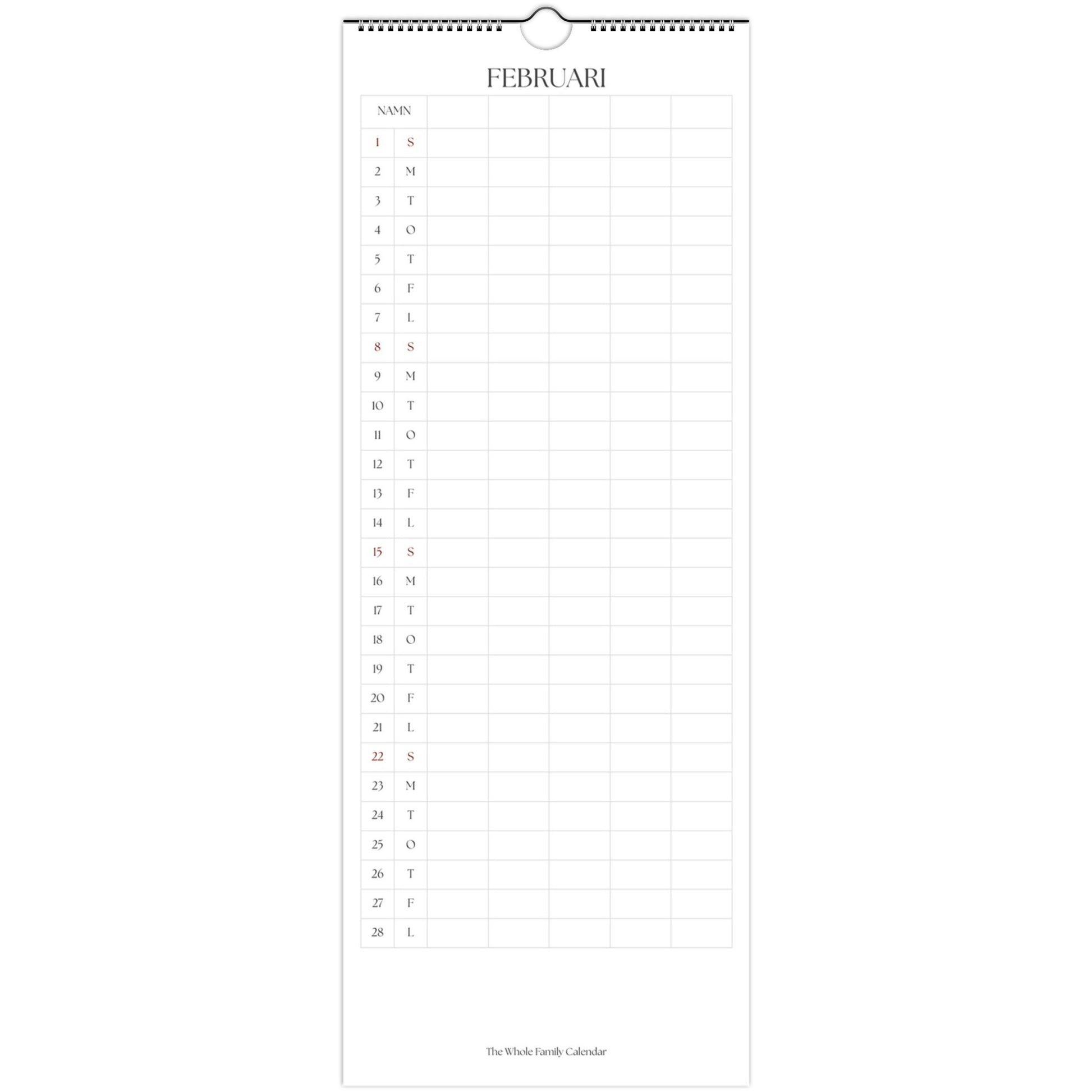 FEBRUARI

| NAMN | | | | | | |
|---|---|---|---|---|---|---|
| 1 | S | | | | | |
| 2 | M | | | | | |
| 3 | T | | | | | |
| 4 | O | | | | | |
| 5 | T | | | | | |
| 6 | F | | | | | |
| 7 | L | | | | | |
| 8 | S | | | | | |
| 9 | M | | | | | |
| 10 | T | | | | | |
| 11 | O | | | | | |
| 12 | T | | | | | |
| 13 | F | | | | | |
| 14 | L | | | | | |
| 15 | S | | | | | |
| 16 | M | | | | | |
| 17 | T | | | | | |
| 18 | O | | | | | |
| 19 | T | | | | | |
| 20 | F | | | | | |
| 21 | L | | | | | |
| 22 | S | | | | | |
| 23 | M | | | | | |
| 24 | T | | | | | |
| 25 | O | | | | | |
| 26 | T | | | | | |
| 27 | F | | | | | |
| 28 | L | | | | | |

The Whole Family Calendar